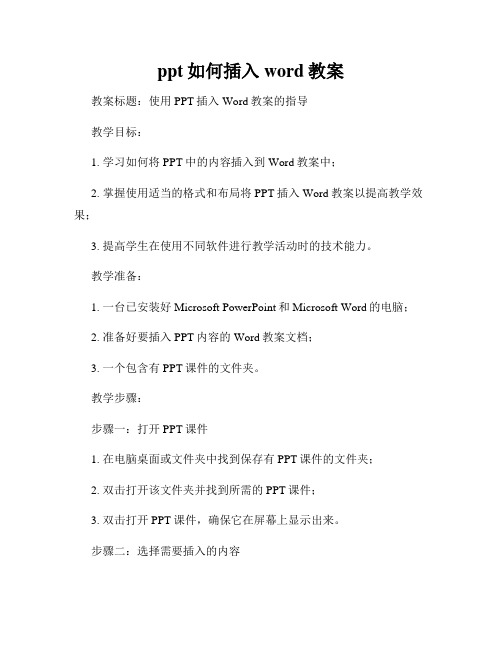 ppt 如何插入 word 教案

教案标题：使用 PPT 插入 Word 教案的指导

教学目标：

1. 学习如何将 PPT 中的内容插入到 Word 教案中；

2. 掌握使用适当的格式和布局将 PPT 插入 Word 教案以提高教学效果；

3. 提高学生在使用不同软件进行教学活动时的技术能力。

教学准备：

1. 一台已安装好 Microsoft PowerPoint 和 Microsoft Word 的电脑；

2. 准备好要插入 PPT 内容的 Word 教案文档；

3. 一个包含有 PPT 课件的文件夹。

教学步骤：

步骤一：打开 PPT 课件

1. 在电脑桌面或文件夹中找到保存有 PPT 课件的文件夹；

2. 双击打开该文件夹并找到所需的 PPT 课件；

3. 双击打开 PPT 课件，确保它在屏幕上显示出来。

步骤二：选择需要插入的内容